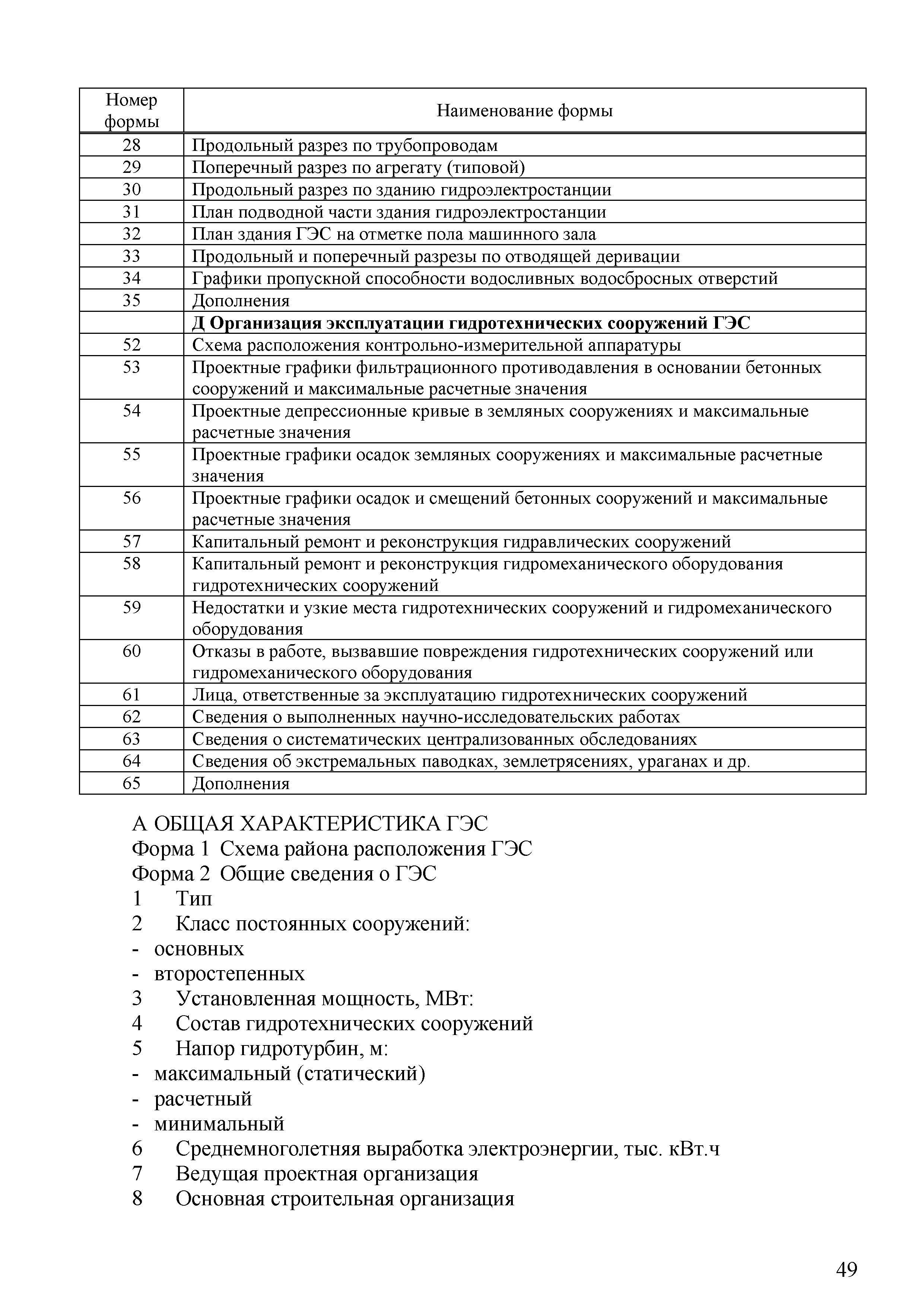 | Номер формы | Наименование формы |
|---|---|
| 28 | Продольный разрез по трубопроводам |
| 29 | Поперечный разрез по агрегату (типовой) |
| 30 | Продольный разрез по зданию гидроэлектростанции |
| 31 | План подводной части здания гидроэлектростанции |
| 32 | План здания ГЭС на отметке пола машинного зала |
| 33 | Продольный и поперечный разрезы по отводящей деривации |
| 34 | Графики пропускной способности водосливных водосбросных отверстий |
| 35 | Дополнения |
| | **Д Организация эксплуатации гидротехнических сооружений ГЭС** |
| 52 | Схема расположения контрольно-измерительной аппаратуры |
| 53 | Проектные графики фильтрационного противодавления в основании бетонных сооружений и максимальные расчетные значения |
| 54 | Проектные депрессионные кривые в земляных сооружениях и максимальные расчетные значения |
| 55 | Проектные графики осадок земляных сооружениях и максимальные расчетные значения |
| 56 | Проектные графики осадок и смещений бетонных сооружений и максимальные расчетные значения |
| 57 | Капитальный ремонт и реконструкция гидравлических сооружений |
| 58 | Капитальный ремонт и реконструкция гидромеханического оборудования гидротехнических сооружений |
| 59 | Недостатки и узкие места гидротехнических сооружений и гидромеханического оборудования |
| 60 | Отказы в работе, вызвавшие повреждения гидротехнических сооружений или гидромеханического оборудования |
| 61 | Лица, ответственные за эксплуатацию гидротехнических сооружений |
| 62 | Сведения о выполненных научно-исследовательских работах |
| 63 | Сведения о систематических централизованных обследованиях |
| 64 | Сведения об экстремальных паводках, землетрясениях, ураганах и др. |
| 65 | Дополнения |

А ОБЩАЯ ХАРАКТЕРИСТИКА ГЭС
Форма 1 Схема района расположения ГЭС
Форма 2 Общие сведения о ГЭС
1 Тип
2 Класс постоянных сооружений:
- основных
- второстепенных
3 Установленная мощность, МВт:
4 Состав гидротехнических сооружений
5 Напор гидротурбин, м:
- максимальный (статический)
- расчетный
- минимальный
6 Среднемноголетняя выработка электроэнергии, тыс. кВт.ч
7 Ведущая проектная организация
8 Основная строительная организация

49